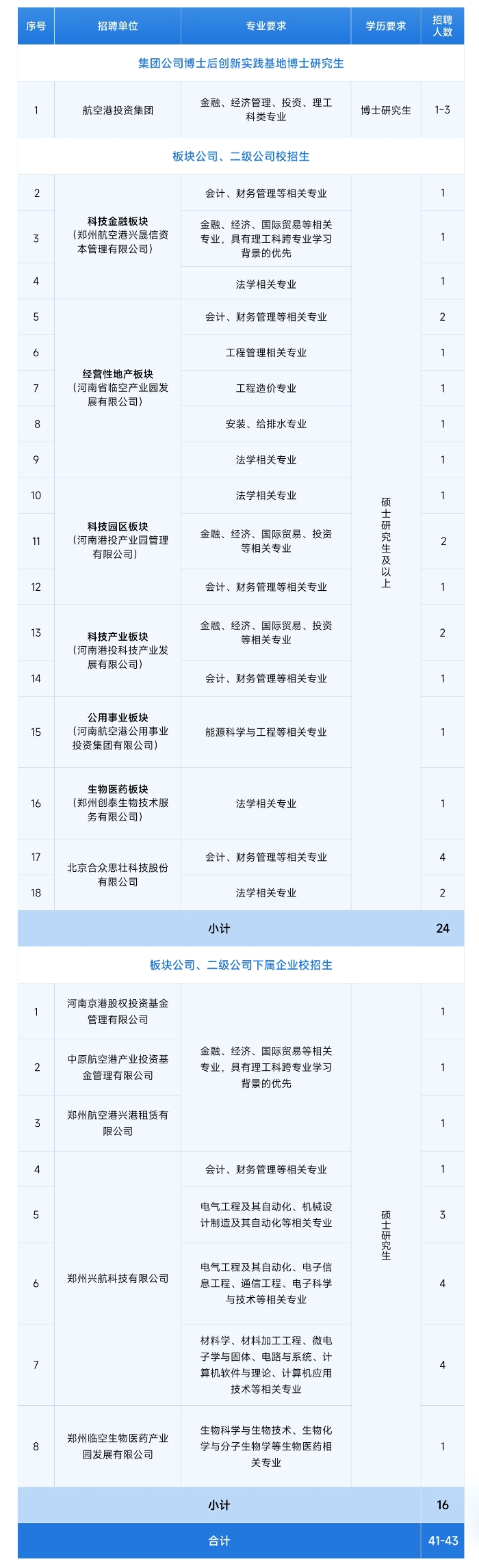 | 序号 | 招聘单位 | 专业要求 | 学历要求 | 招聘人数 |
|---|---|---|---|---|
| 集团公司博士后创新实践基地博士研究生 | | | | |
| 1 | 航空港投资集团 | 金融、经济管理、投资、理工科类专业 | 博士研究生 | 1~3 |
| 板块公司、二级公司校招生 | | | | |
| 2 | 科技金融板块（郑州航空港兴晟信资本管理有限公司） | 会计、财务管理等相关专业 | 硕士研究生及以上 | 1 |
| 3 | | 金融、经济、国际贸易等相关专业，具有理工科跨专业学习背景的优先 | | 1 |
| 4 | | 法学相关专业 | | 1 |
| 5 | 经营性地产板块（河南省临空产业园发展有限公司） | 会计、财务管理等相关专业 | | 2 |
| 6 | | 工程管理相关专业 | | 1 |
| 7 | | 工程造价专业 | | 1 |
| 8 | | 安装、给排水专业 | | 1 |
| 9 | | 法学相关专业 | | 1 |
| 10 | 科技园区板块（河南港投产业园管理有限公司） | 法学相关专业 | | 1 |
| 11 | | 金融、经济、国际贸易、投资等相关专业 | | 2 |
| 12 | | 会计、财务管理等相关专业 | | 1 |
| 13 | 科技产业板块（河南港投科技产业发展有限公司） | 金融、经济、国际贸易、投资等相关专业 | | 2 |
| 14 | | 会计、财务管理等相关专业 | | 1 |
| 15 | 公用事业板块（河南航空港公用事业投资集团有限公司） | 能源科学与工程等相关专业 | | 1 |
| 16 | 生物医药板块（郑州创泰生物技术服务有限公司） | 法学相关专业 | | 1 |
| 17 | 北京合众思壮科技股份有限公司 | 会计、财务管理等相关专业 | | 4 |
| 18 | | 法学相关专业 | | 2 |
| 小计 | | | | 24 |
| 板块公司、二级公司下属企业校招生 | | | | |
| 1 | 河南京港股权投资基金管理有限公司 | 金融、经济、国际贸易等相关专业，具有理工科跨专业学习背景的优先 | 硕士研究生 | 1 |
| 2 | 中原航空港产业投资基金管理有限公司 | | | 1 |
| 3 | 郑州航空港兴港租赁有限公司 | | | 1 |
| 4 | 郑州兴航科技有限公司 | 会计、财务管理等相关专业 | | 1 |
| 5 | | 电气工程及其自动化、机械设计制造及其自动化等相关专业 | | 3 |
| 6 | | 电气工程及其自动化、电子信息工程、通信工程、电子科学与技术等相关专业 | | 4 |
| 7 | | 材料学、材料加工工程、微电子学与固体、电路与系统、计算机软件与理论、计算机应用技术等相关专业 | | 4 |
| 8 | 郑州临空生物医药产业园发展有限公司 | 生物科学与生物技术、生物化学与分子生物学等生物医药相关专业 | | 1 |
| 小计 | | | | 16 |
| 合计 | | | | 41-43 |